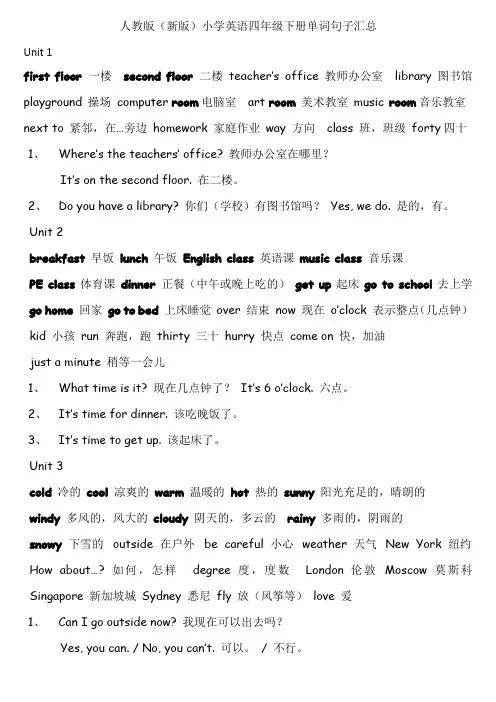 人教版（新版）小学英语四年级下册单词句子汇总

Unit 1

first floor 一楼 second floor 二楼 teacher's office 教师办公室 library 图书馆 playground 操场 computer room 电脑室 art room 美术教室 music room 音乐教室 next to 紧邻，在…旁边 homework 家庭作业 way 方向 class 班，班级 forty 四十

1、 Where's the teachers' office? 教师办公室在哪里？

It's on the second floor. 在二楼。

2、 Do you have a library? 你们（学校）有图书馆吗？ Yes, we do. 是的，有。

Unit 2

breakfast 早饭 lunch 午饭 English class 英语课 music class 音乐课

PE class 体育课 dinner 正餐（中午或晚上吃的） get up 起床 go to school 去上学 go home 回家 go to bed 上床睡觉 over 结束 now 现在 o'clock 表示整点（几点钟） kid 小孩 run 奔跑，跑 thirty 三十 hurry 快点 come on 快，加油

just a minute 稍等一会儿

1、 What time is it? 现在几点钟了？ It's 6 o'clock. 六点。

2、 It's time for dinner. 该吃晚饭了。

3、 It's time to get up. 该起床了。

Unit 3

cold 冷的 cool 凉爽的 warm 温暖的 hot 热的 sunny 阳光充足的，晴朗的

windy 多风的，风大的 cloudy 阴天的，多云的 rainy 多雨的，阴雨的

snowy 下雪的 outside 在户外 be careful 小心 weather 天气 New York 纽约 How about…? 如何，怎样 degree 度，度数 London 伦敦 Moscow 莫斯科 Singapore 新加坡城 Sydney 悉尼 fly 放（风筝等） love 爱

1、 Can I go outside now? 我现在可以出去吗？

Yes, you can. / No, you can't. 可以。 / 不行。